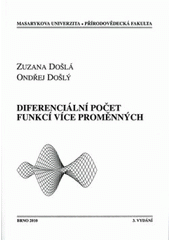 MASARYKOVA UNIVERZITA • PŘÍRODOVĚDECKÁ FAKULTA

ZUZANA DOŠLÁ
ONDŘEJ DOŠLÝ

DIFERENCIÁLNÍ POČET
FUNKCÍ VÍCE PROMĚNNÝCH

BRNO 2010

3. VYDÁNÍ